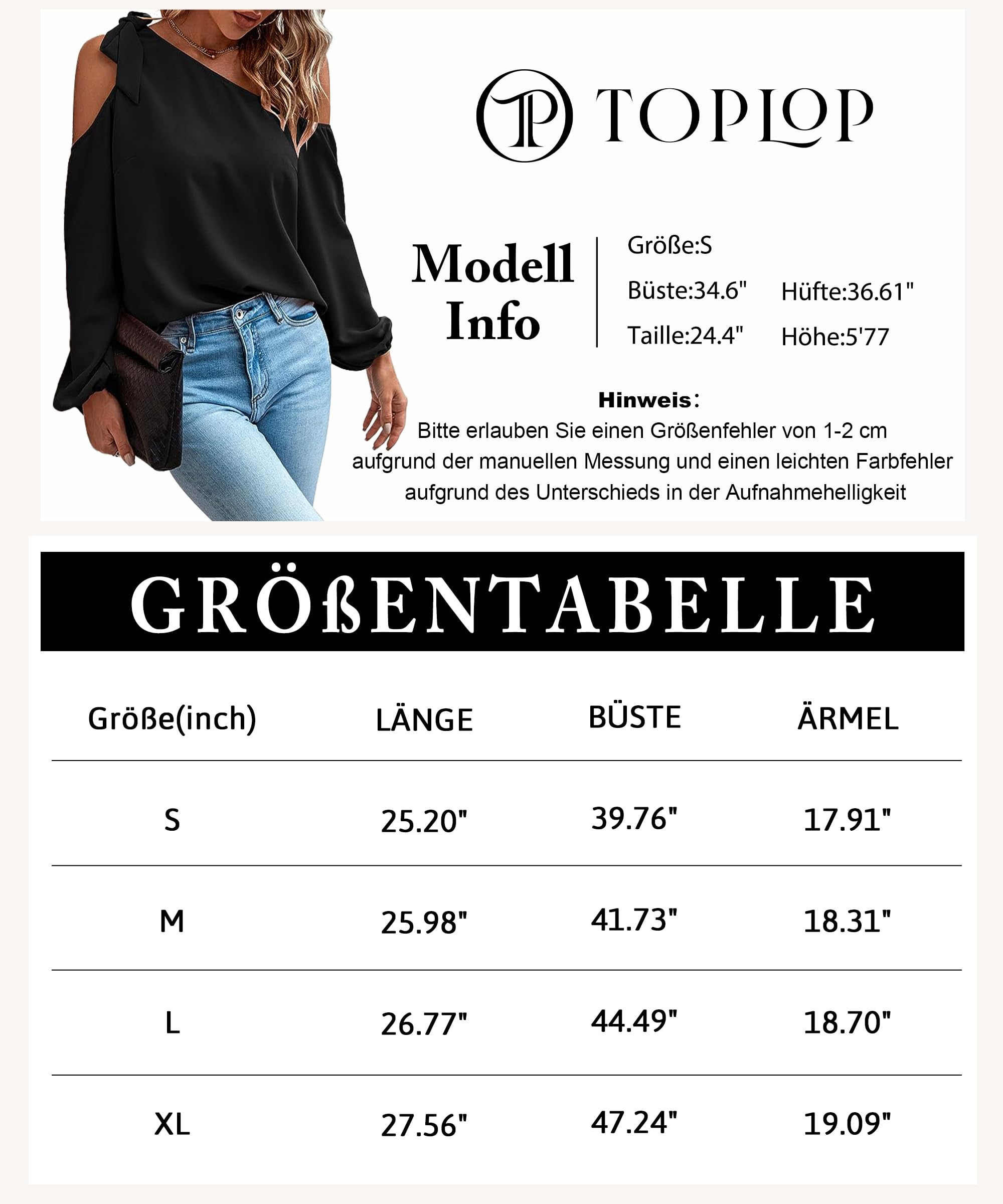 TP TOPLOP

Modell Info

Größe:S

Büste:34.6"

Hüfte:36.61"

Taille:24.4"

Höhe:5'77

Hinweis:
Bitte erlauben Sie einen Größenfehler von 1-2 cm aufgrund der manuellen Messung und einen leichten Farbfehler aufgrund des Unterschieds in der Aufnahmehelligkeit

GRÖßENTABELLE

| Größe(inch) | LÄNGE | BÜSTE | ÄRMEL |
|---|---|---|---|
| S | 25.20" | 39.76" | 17.91" |
| M | 25.98" | 41.73" | 18.31" |
| L | 26.77" | 44.49" | 18.70" |
| XL | 27.56" | 47.24" | 19.09" |